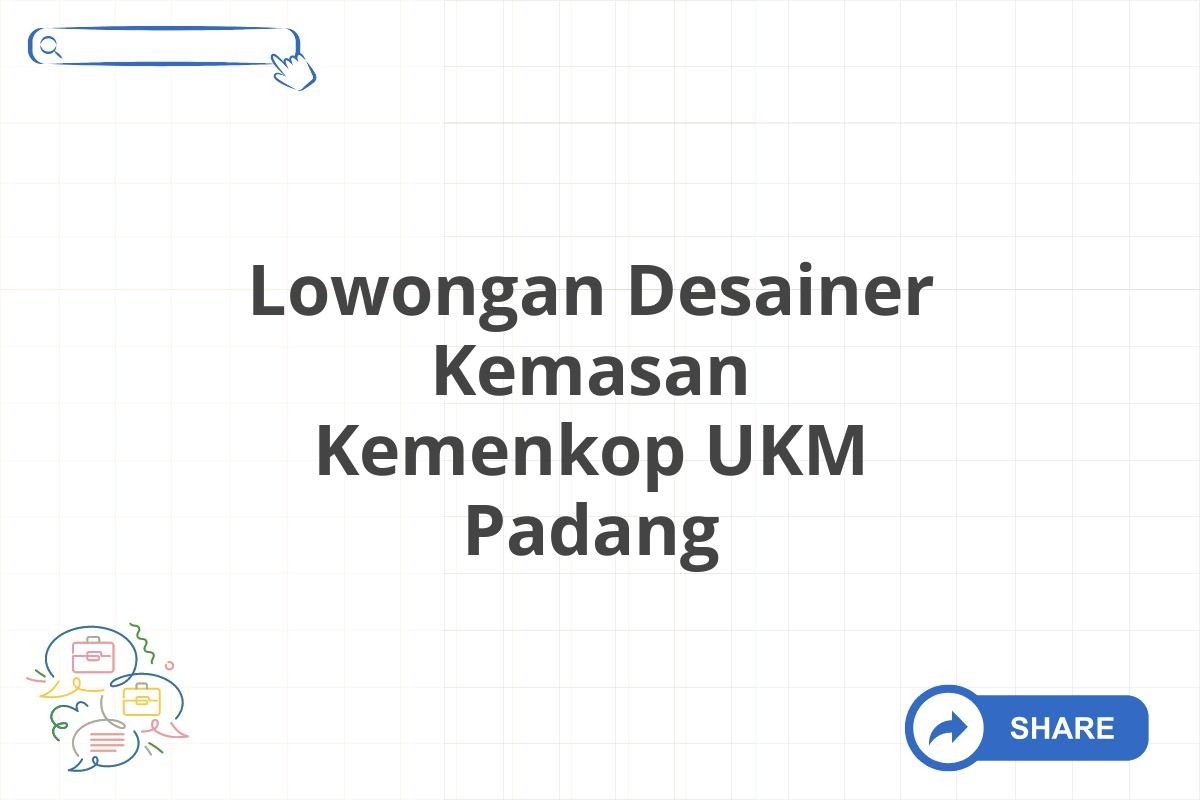 Lowongan Desainer Kemasan Kemenkop UKM Padang

SHARE